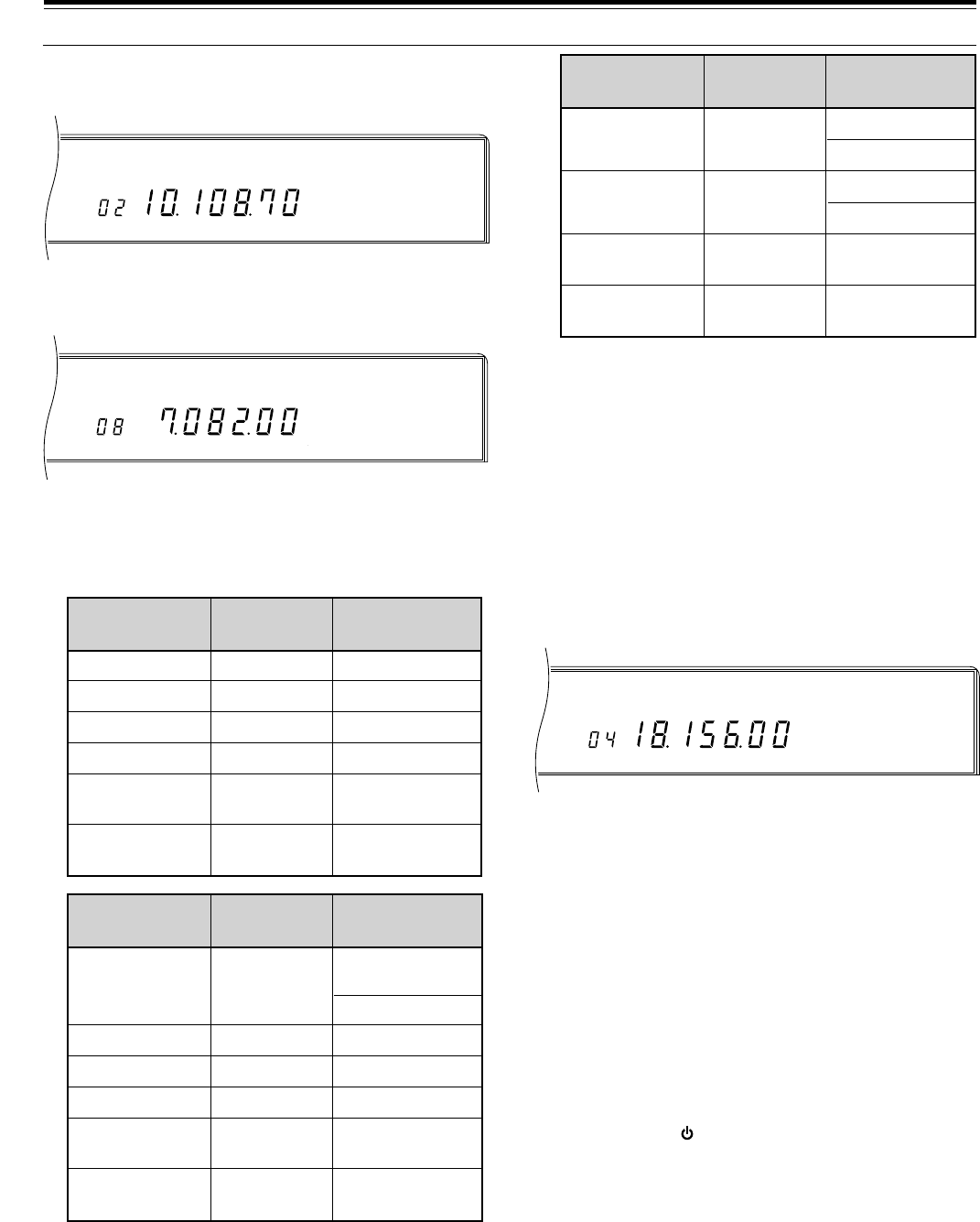 02 10.108.70

08 7.082.00

04 18.156.00